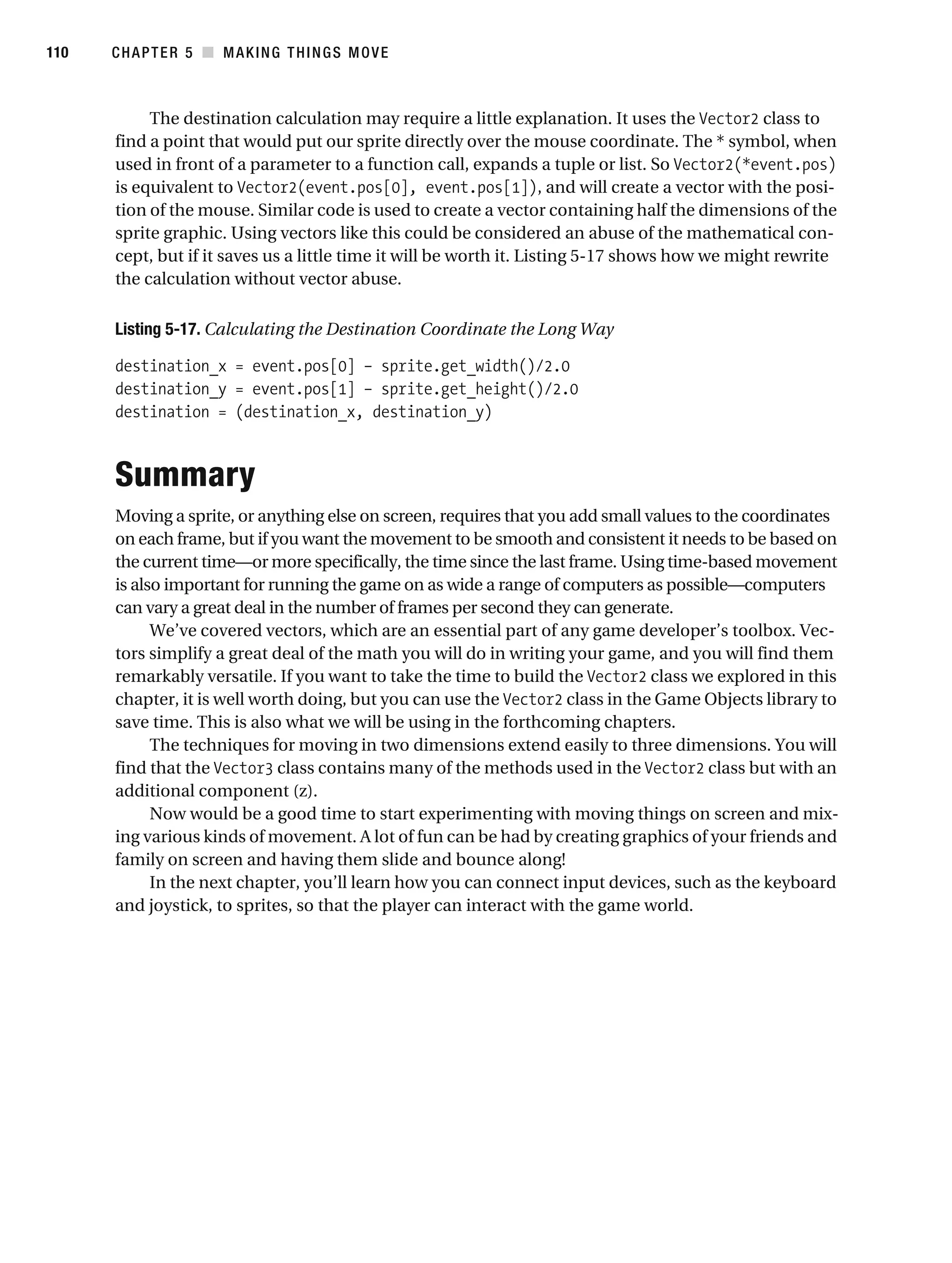 110 CHAPTER 5 ■ MAKING THINGS MOVE

The destination calculation may require a little explanation. It uses the Vector2 class to find a point that would put our sprite directly over the mouse coordinate. The * symbol, when used in front of a parameter to a function call, expands a tuple or list. So Vector2(*event.pos) is equivalent to Vector2(event.pos[0], event.pos[1]), and will create a vector with the position of the mouse. Similar code is used to create a vector containing half the dimensions of the sprite graphic. Using vectors like this could be considered an abuse of the mathematical concept, but if it saves us a little time it will be worth it. Listing 5-17 shows how we might rewrite the calculation without vector abuse.

Listing 5-17. Calculating the Destination Coordinate the Long Way

destination_x = event.pos[0] - sprite.get_width()/2.0
destination_y = event.pos[1] - sprite.get_height()/2.0
destination = (destination_x, destination_y)

Summary

Moving a sprite, or anything else on screen, requires that you add small values to the coordinates on each frame, but if you want the movement to be smooth and consistent it needs to be based on the current time—or more specifically, the time since the last frame. Using time-based movement is also important for running the game on as wide a range of computers as possible—computers can vary a great deal in the number of frames per second they can generate.

We've covered vectors, which are an essential part of any game developer's toolbox. Vectors simplify a great deal of the math you will do in writing your game, and you will find them remarkably versatile. If you want to take the time to build the Vector2 class we explored in this chapter, it is well worth doing, but you can use the Vector2 class in the Game Objects library to save time. This is also what we will be using in the forthcoming chapters.

The techniques for moving in two dimensions extend easily to three dimensions. You will find that the Vector3 class contains many of the methods used in the Vector2 class but with an additional component (z).

Now would be a good time to start experimenting with moving things on screen and mixing various kinds of movement. A lot of fun can be had by creating graphics of your friends and family on screen and having them slide and bounce along!

In the next chapter, you'll learn how you can connect input devices, such as the keyboard and joystick, to sprites, so that the player can interact with the game world.